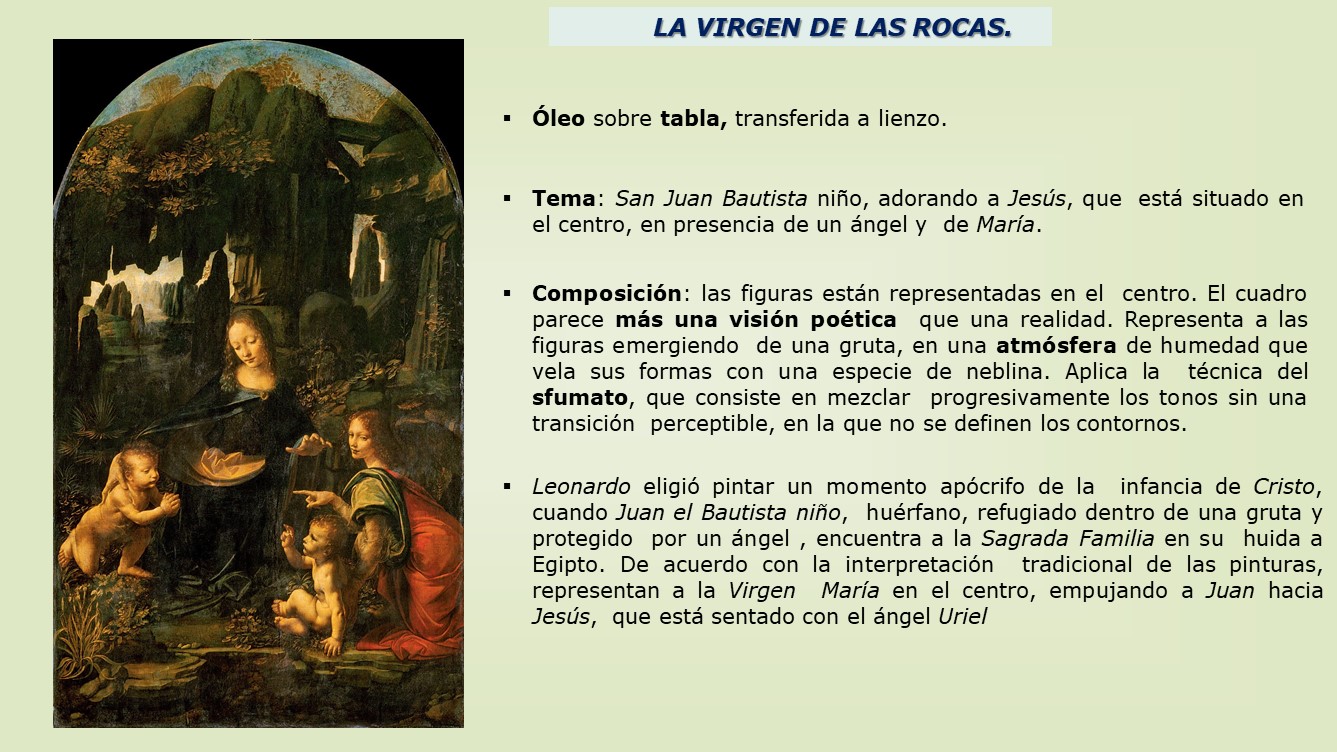 LA VIRGEN DE LAS ROCAS.

▪ Óleo sobre tabla, transferida a lienzo.

▪ Tema: San Juan Bautista niño, adorando a Jesús, que está situado en el centro, en presencia de un ángel y de María.

▪ Composición: las figuras están representadas en el centro. El cuadro parece más una visión poética que una realidad. Representa a las figuras emergiendo de una gruta, en una atmósfera de humedad que vela sus formas con una especie de neblina. Aplica la técnica del sfumato, que consiste en mezclar progresivamente los tonos sin una transición perceptible, en la que no se definen los contornos.

▪ Leonardo eligió pintar un momento apócrifo de la infancia de Cristo, cuando Juan el Bautista niño, huérfano, refugiado dentro de una gruta y protegido por un ángel , encuentra a la Sagrada Familia en su huida a Egipto. De acuerdo con la interpretación tradicional de las pinturas, representan a la Virgen María en el centro, empujando a Juan hacia Jesús, que está sentado con el ángel Uriel